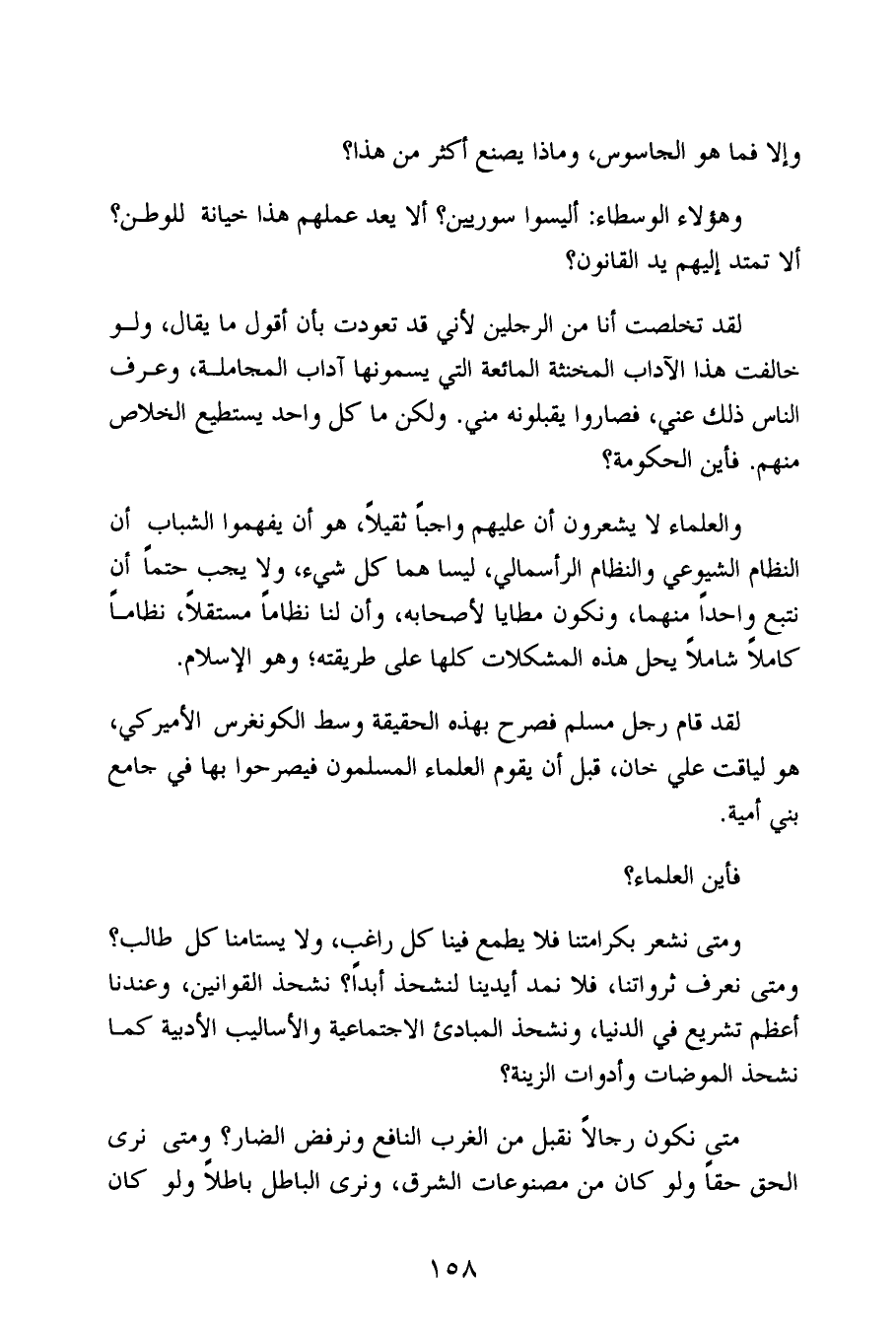 وإلا فما هو الجاسوس، وماذا يصنع أكثر من هذا؟

وهؤلاء الوسطاء: أليسوا سوريين؟ ألا يعد عملهم هذا خيانة للوطن؟ ألا تمتد إليهم يد القانون؟

لقد تخلصت أنا من الرجلين لأني قد تعودت بأن أقول ما يقال، ولو خالفت هذا الآداب المخنثة المائعة التي يسمونها آداب المجاملة، وعرف الناس ذلك عني، فصاروا يقبلونه مني. ولكن ما كل واحد يستطيع الخلاص منهم. فأين الحكومة؟

والعلماء لا يشعرون أن عليهم واجباً ثقيلاً، هو أن يفهموا الشباب أن النظام الشيوعي والنظام الرأسمالي، ليسا هما كل شيء، ولا يجب حتماً أن نتبع واحداً منهما، ونكون مطايا لأصحابه، وأن لنا نظاماً مستقلاً، نظاماً كاملاً شاملاً يحل هذه المشكلات كلها على طريقته؛ وهو الإسلام.

لقد قام رجل مسلم فصرح بهذه الحقيقة وسط الكونغرس الأميركي، هو لياقت علي خان، قبل أن يقوم العلماء المسلمون فيصرحوا بها في جامع بني أمية.

فأين العلماء؟

ومتى نشعر بكرامتنا فلا يطمع فينا كل راغب، ولا يستامنا كل طالب؟ ومتى نعرف ثرواتنا، فلا نمد أيدينا لنشحذ أبداً؟ نشحذ القوانين، وعندنا أعظم تشريع في الدنيا، ونشحذ المبادئ الاجتماعية والأساليب الأدبية كما نشحذ الموضات وأدوات الزينة؟

متى نكون رجالاً نقبل من الغرب النافع ونرفض الضار؟ ومتى نرى الحق حقاً ولو كان من مصنوعات الشرق، ونرى الباطل باطلاً ولو كان

١٥٨